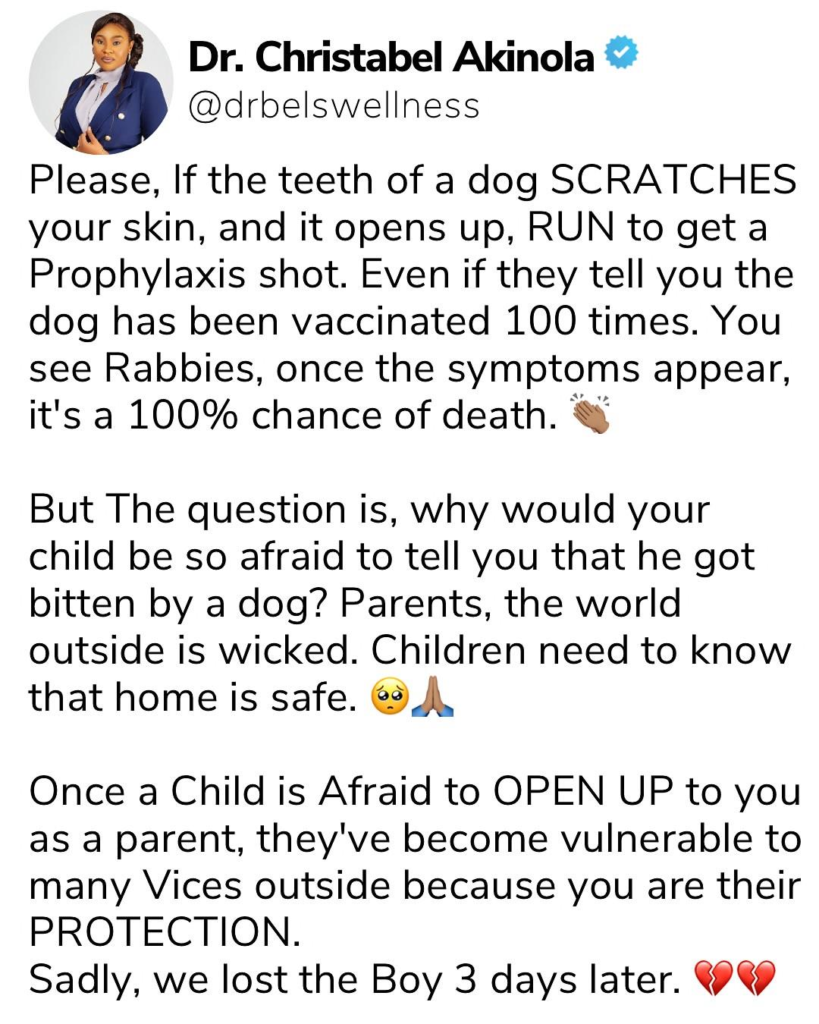 Dr. Christabel Akinola
@drbelswellness

Please, If the teeth of a dog SCRATCHES your skin, and it opens up, RUN to get a Prophylaxis shot. Even if they tell you the dog has been vaccinated 100 times. You see Rabbies, once the symptoms appear, it's a 100% chance of death. 👏🏽

But The question is, why would your child be so afraid to tell you that he got bitten by a dog? Parents, the world outside is wicked. Children need to know that home is safe. 🥺🙏🏽

Once a Child is Afraid to OPEN UP to you as a parent, they've become vulnerable to many Vices outside because you are their PROTECTION.
Sadly, we lost the Boy 3 days later. 💔💔